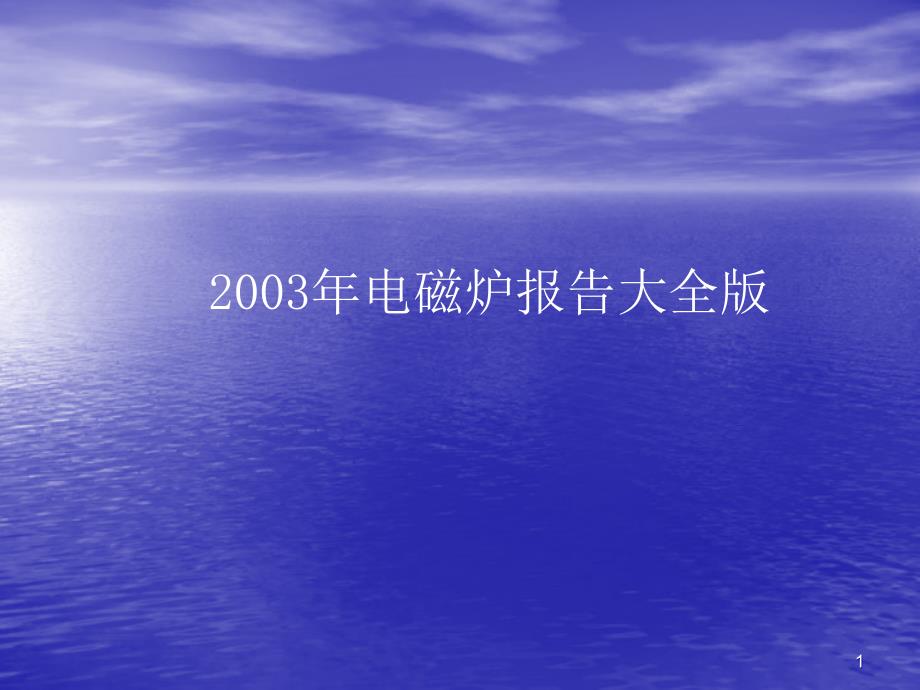 2003年电磁炉报告大全版

1